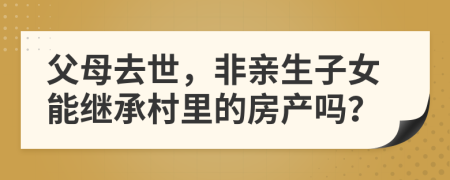 父母去世，非亲生子女能继承村里的房产吗?